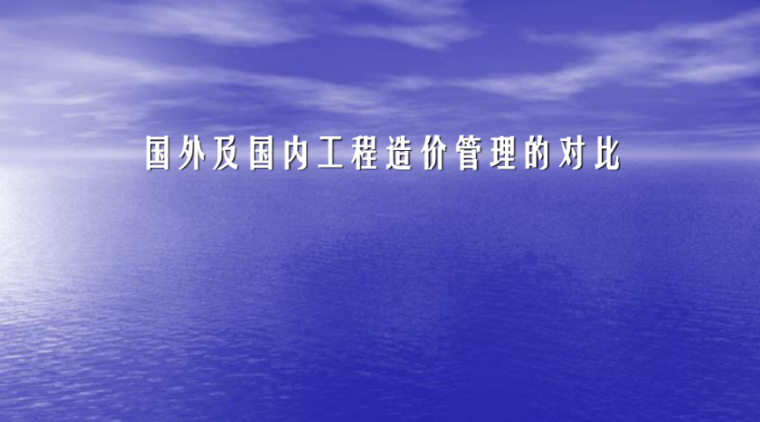 国外及国内工程造价管理的对比